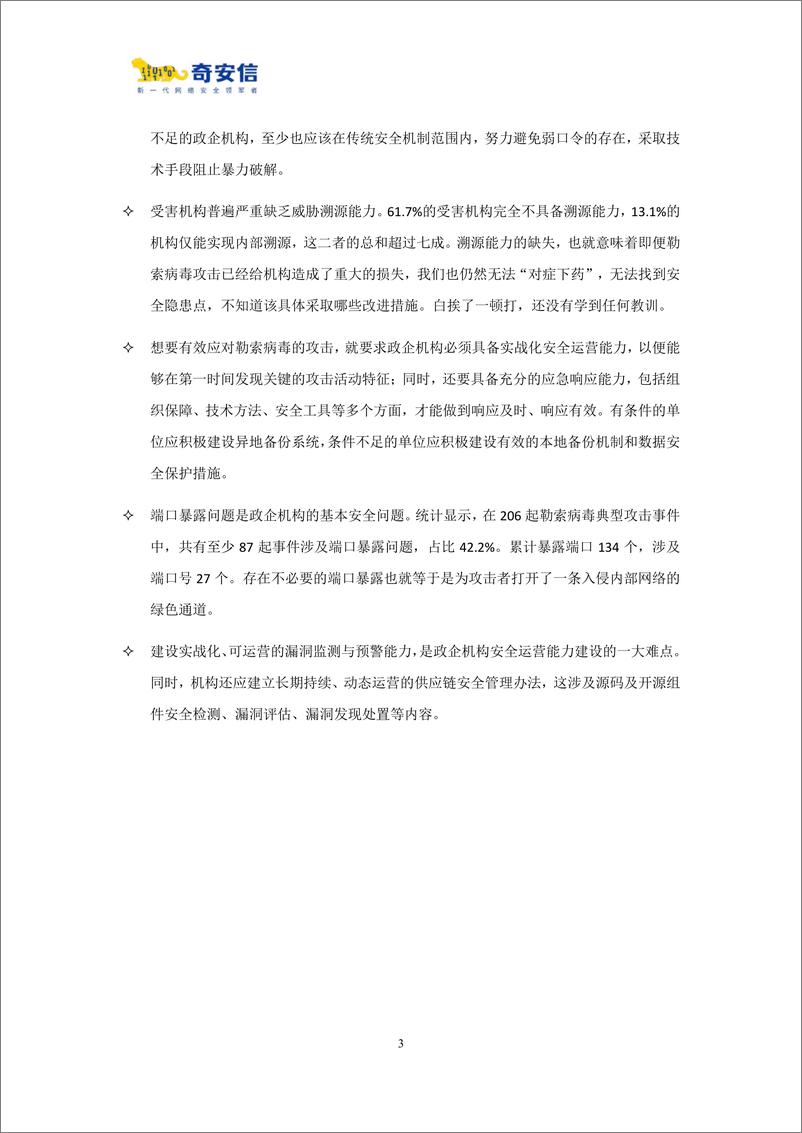 奇安信
新一代网络安全领军者

不足的政企机构，至少也应该在传统安全机制范围内，努力避免弱口令的存在，采取技术手段阻止暴力破解。

✧ 受害机构普遍严重缺乏威胁溯源能力。61.7%的受害机构完全不具备溯源能力，13.1%的机构仅能实现内部溯源，这二者的总和超过七成。溯源能力的缺失，也就意味着即便勒索病毒攻击已经给机构造成了重大的损失，我们也仍然无法“对症下药”，无法找到安全隐患点，不知道该具体采取哪些改进措施。白挨了一顿打，还没有学到任何教训。

✧ 想要有效应对勒索病毒的攻击，就要求政企机构必须具备实战化安全运营能力，以便能够在第一时间发现关键的攻击活动特征；同时，还要具备充分的应急响应能力，包括组织保障、技术方法、安全工具等多个方面，才能做到响应及时、响应有效。有条件的单位应积极建设异地备份系统，条件不足的单位应积极建设有效的本地备份机制和数据安全保护措施。

✧ 端口暴露问题是政企机构的基本安全问题。统计显示，在 206 起勒索病毒典型攻击事件中，共有至少 87 起事件涉及端口暴露问题，占比 42.2%。累计暴露端口 134 个，涉及端口号 27 个。存在不必要的端口暴露也就等于是为攻击者打开了一条入侵内部网络的绿色通道。

✧ 建设实战化、可运营的漏洞监测与预警能力，是政企机构安全运营能力建设的一大难点。同时，机构还应建立长期持续、动态运营的供应链安全管理办法，这涉及源码及开源组件安全检测、漏洞评估、漏洞发现处置等内容。

3